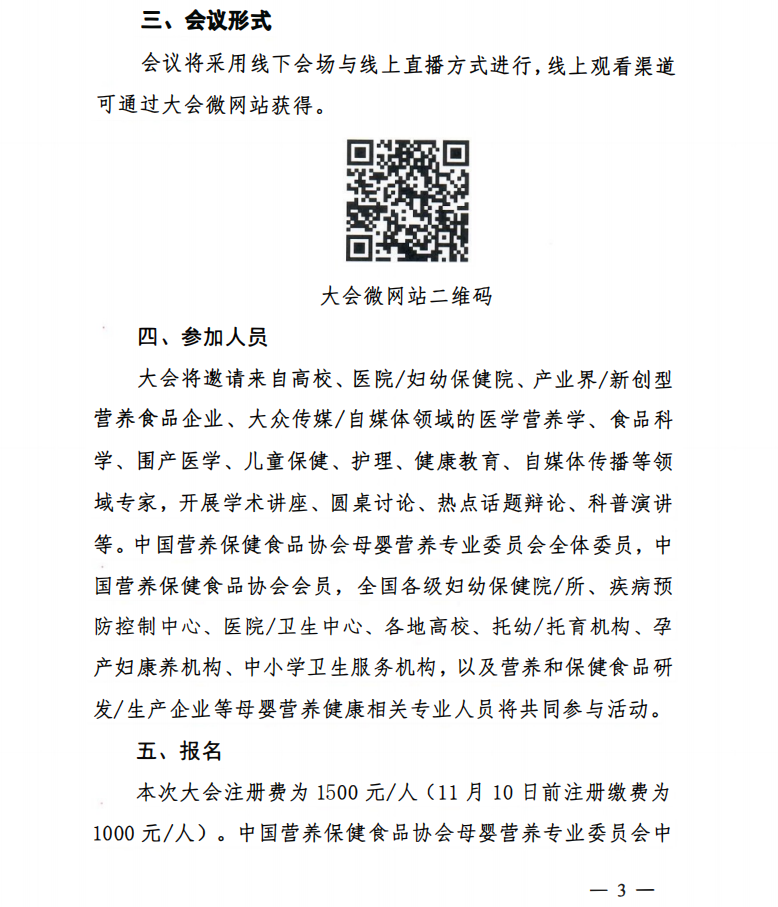 三、会议形式

会议将采用线下会场与线上直播方式进行，线上观看渠道可通过大会微网站获得。

大会微网站二维码

四、参加人员

大会将邀请来自高校、医院/妇幼保健院、产业界/新创型营养食品企业、大众传媒/自媒体领域的医学营养学、食品科学、围产医学、儿童保健、护理、健康教育、自媒体传播等领域专家，开展学术讲座、圆桌讨论、热点话题辩论、科普演讲等。中国营养保健食品协会母婴营养专业委员会全体委员，中国营养保健食品协会会员，全国各级妇幼保健院/所、疾病预防控制中心、医院/卫生中心、各地高校、托幼/托育机构、孕产妇康养机构、中小学卫生服务机构，以及营养和保健食品研发/生产企业等母婴营养健康相关专业人员将共同参与活动。

五、报名

本次大会注册费为 1500 元/人（11 月 10 日前注册缴费为 1000 元/人）。中国营养保健食品协会母婴营养专业委员会中

— 3 —